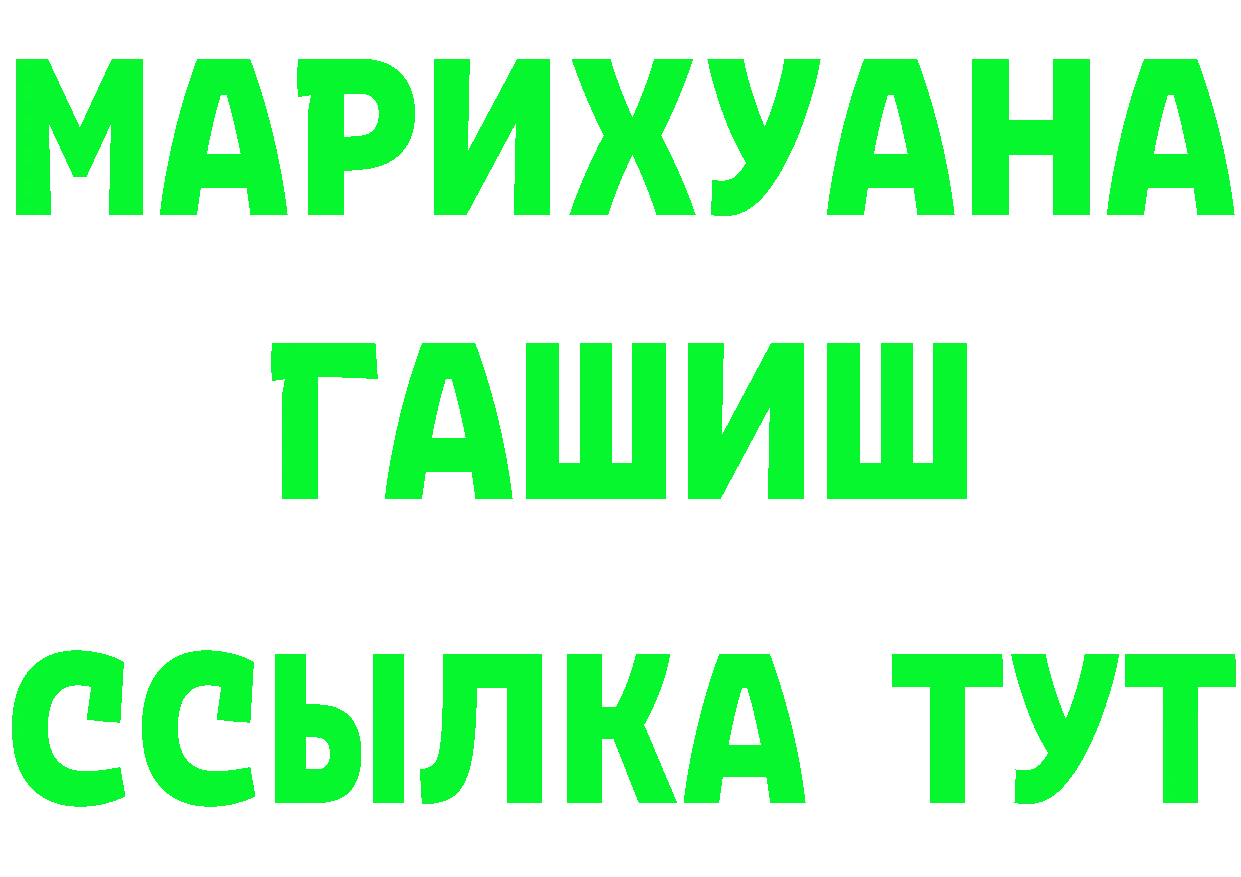 МАРИХУАНА
ГАШИШ
ССЫЛКА ТУТ